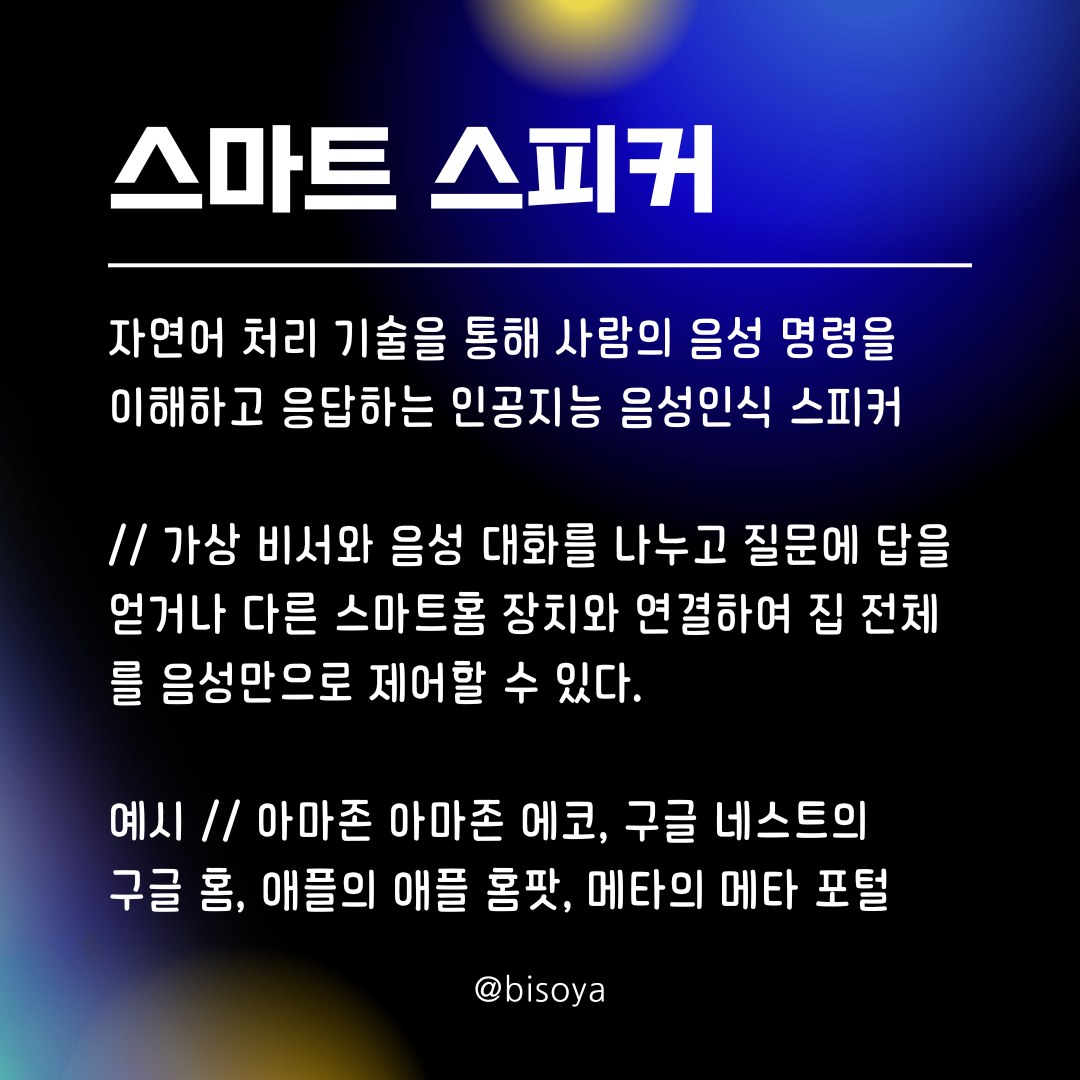 스마트 스피커

자연어 처리 기술을 통해 사람의 음성 명령을 이해하고 응답하는 인공지능 음성인식 스피커

// 가상 비서와 음성 대화를 나누고 질문에 답을 얻거나 다른 스마트홈 장치와 연결하여 집 전체를 음성만으로 제어할 수 있다.

예시 // 아마존 아마존 에코, 구글 네스트의 구글 홈, 애플의 애플 홈팟, 메타의 메타 포털

@bisoya